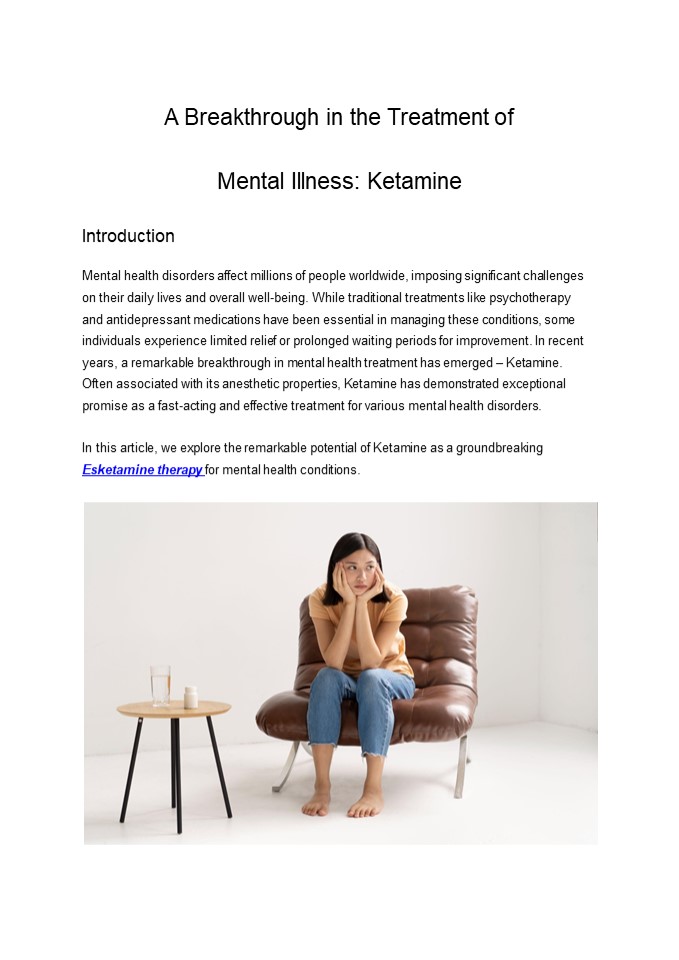 A Breakthrough in the Treatment of

Mental Illness: Ketamine

Introduction

Mental health disorders affect millions of people worldwide, imposing significant challenges on their daily lives and overall well-being. While traditional treatments like psychotherapy and antidepressant medications have been essential in managing these conditions, some individuals experience limited relief or prolonged waiting periods for improvement. In recent years, a remarkable breakthrough in mental health treatment has emerged – Ketamine. Often associated with its anesthetic properties, Ketamine has demonstrated exceptional promise as a fast-acting and effective treatment for various mental health disorders.

In this article, we explore the remarkable potential of Ketamine as a groundbreaking Esketamine therapy for mental health conditions.